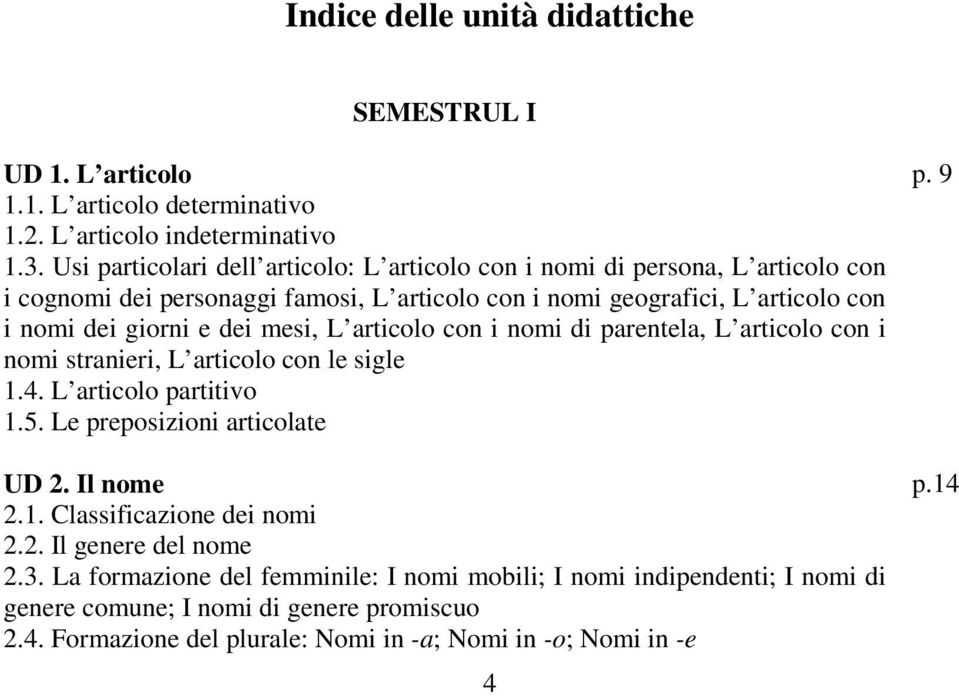 Indice delle unità didattiche

SEMESTRUL I

UD 1. L'articolo p. 9
1.1. L'articolo determinativo
1.2. L'articolo indeterminativo
1.3. Usi particolari dell'articolo: L'articolo con i nomi di persona, L'articolo con i cognomi dei personaggi famosi, L'articolo con i nomi geografici, L'articolo con i nomi dei giorni e dei mesi, L'articolo con i nomi di parentela, L'articolo con i nomi stranieri, L'articolo con le sigle
1.4. L'articolo partitivo
1.5. Le preposizioni articolate

UD 2. Il nome p.14
2.1. Classificazione dei nomi
2.2. Il genere del nome
2.3. La formazione del femminile: I nomi mobili; I nomi indipendenti; I nomi di genere comune; I nomi di genere promiscuo
2.4. Formazione del plurale: Nomi in -a; Nomi in -o; Nomi in -e

4